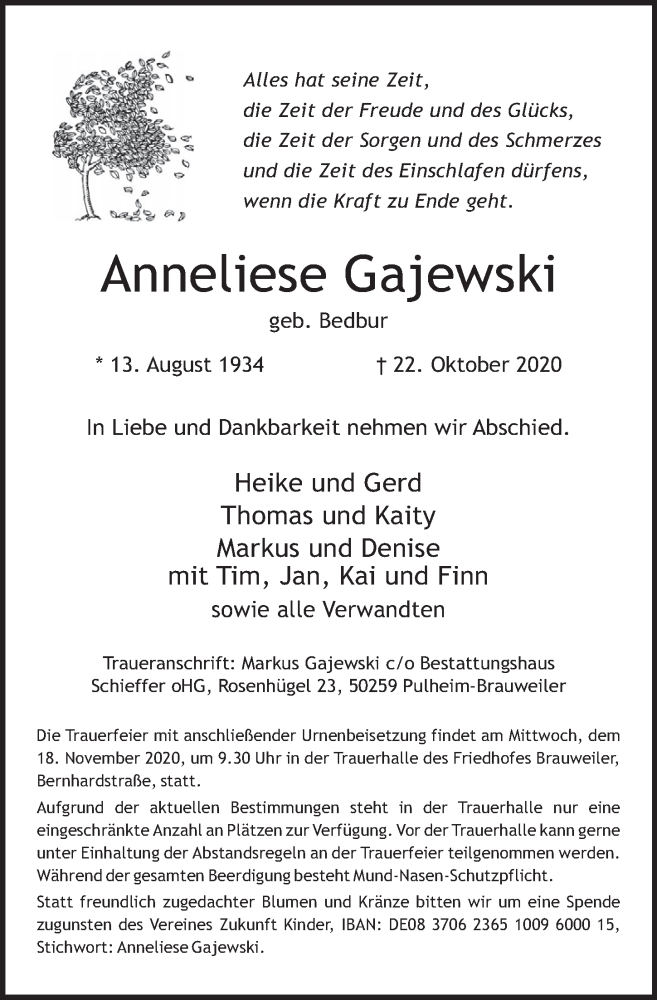 Alles hat seine Zeit,
die Zeit der Freude und des Glücks,
die Zeit der Sorgen und des Schmerzes
und die Zeit des Einschlafen dürfens,
wenn die Kraft zu Ende geht.

Anneliese Gajewski

geb. Bedbur

* 13. August 1934 † 22. Oktober 2020

In Liebe und Dankbarkeit nehmen wir Abschied.

Heike und Gerd
Thomas und Kaity
Markus und Denise
mit Tim, Jan, Kai und Finn
sowie alle Verwandten

Traueranschrift: Markus Gajewski c/o Bestattungshaus Schieffer oHG, Rosenhügel 23, 50259 Pulheim-Brauweiler

Die Trauerfeier mit anschließender Urnenbeisetzung findet am Mittwoch, dem 18. November 2020, um 9.30 Uhr in der Trauerhalle des Friedhofes Brauweiler, Bernhardstraße, statt.

Aufgrund der aktuellen Bestimmungen steht in der Trauerhalle nur eine eingeschränkte Anzahl an Plätzen zur Verfügung. Vor der Trauerhalle kann gerne unter Einhaltung der Abstandsregeln an der Trauerfeier teilgenommen werden. Während der gesamten Beerdigung besteht Mund-Nasen-Schutzpflicht.

Statt freundlich zugedachter Blumen und Kränze bitten wir um eine Spende zugunsten des Vereines Zukunft Kinder, IBAN: DE08 3706 2365 1009 6000 15, Stichwort: Anneliese Gajewski.